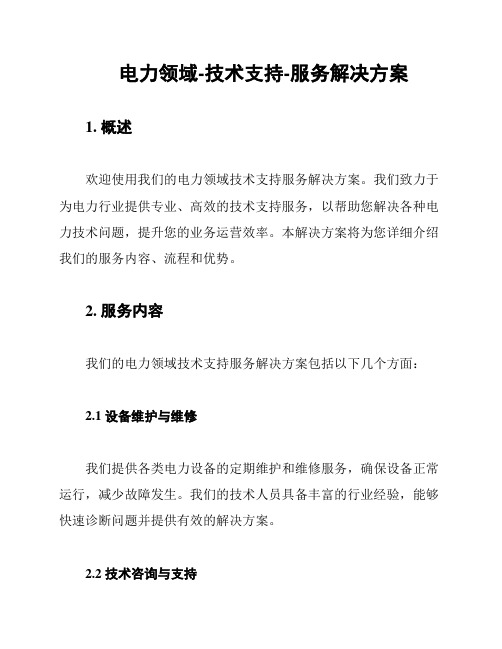 电力领域-技术支持-服务解决方案

1. 概述

欢迎使用我们的电力领域技术支持服务解决方案。我们致力于为电力行业提供专业、高效的技术支持服务，以帮助您解决各种电力技术问题，提升您的业务运营效率。本解决方案将为您详细介绍我们的服务内容、流程和优势。

2. 服务内容

我们的电力领域技术支持服务解决方案包括以下几个方面：

2.1 设备维护与维修

我们提供各类电力设备的定期维护和维修服务，确保设备正常运行，减少故障发生。我们的技术人员具备丰富的行业经验，能够快速诊断问题并提供有效的解决方案。

2.2 技术咨询与支持